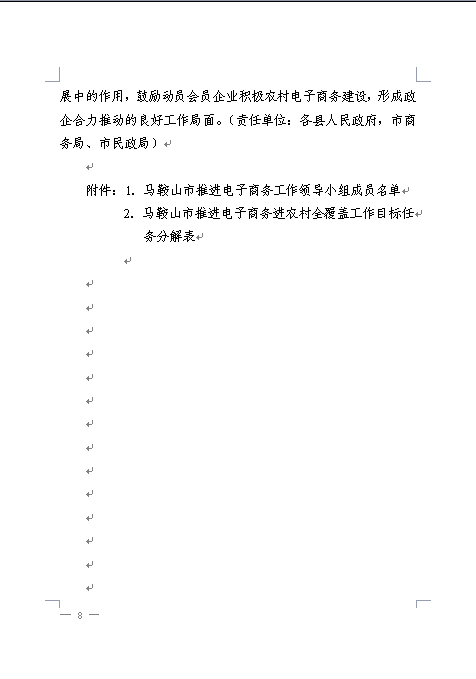 展中的作用，鼓励动员会员企业积极农村电子商务建设，形成政企合力推动的良好工作局面。（责任单位：各县人民政府，市商务局、市民政局）

附件：1. 马鞍山市推进电子商务工作领导小组成员名单
2. 马鞍山市推进电子商务进农村全覆盖工作目标任务分解表

— 8 —